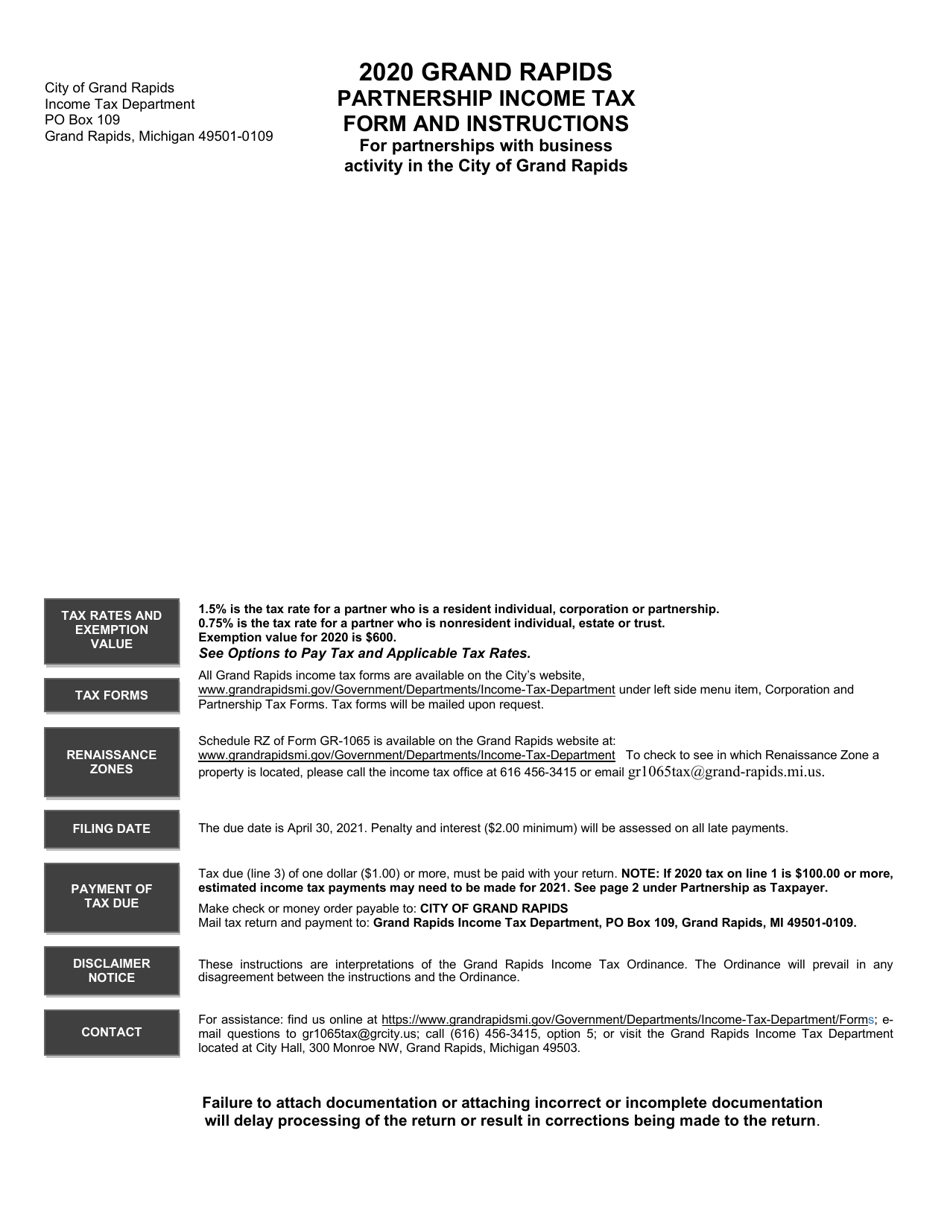 City of Grand Rapids
Income Tax Department
PO Box 109
Grand Rapids, Michigan 49501-0109

2020 GRAND RAPIDS
PARTNERSHIP INCOME TAX
FORM AND INSTRUCTIONS
For partnerships with business activity in the City of Grand Rapids

TAX RATES AND EXEMPTION VALUE

1.5% is the tax rate for a partner who is a resident individual, corporation or partnership.
0.75% is the tax rate for a partner who is nonresident individual, estate or trust.
Exemption value for 2020 is $600.
See Options to Pay Tax and Applicable Tax Rates.

TAX FORMS

All Grand Rapids income tax forms are available on the City's website, www.grandrapidsmi.gov/Government/Departments/Income-Tax-Department under left side menu item, Corporation and Partnership Tax Forms. Tax forms will be mailed upon request.

RENAISSANCE ZONES

Schedule RZ of Form GR-1065 is available on the Grand Rapids website at: www.grandrapidsmi.gov/Government/Departments/Income-Tax-Department To check to see in which Renaissance Zone a property is located, please call the income tax office at 616 456-3415 or email gr1065tax@grand-rapids.mi.us.

FILING DATE

The due date is April 30, 2021. Penalty and interest ($2.00 minimum) will be assessed on all late payments.

PAYMENT OF TAX DUE

Tax due (line 3) of one dollar ($1.00) or more, must be paid with your return. NOTE: If 2020 tax on line 1 is $100.00 or more, estimated income tax payments may need to be made for 2021. See page 2 under Partnership as Taxpayer.

Make check or money order payable to: CITY OF GRAND RAPIDS
Mail tax return and payment to: Grand Rapids Income Tax Department, PO Box 109, Grand Rapids, MI 49501-0109.

DISCLAIMER NOTICE

These instructions are interpretations of the Grand Rapids Income Tax Ordinance. The Ordinance will prevail in any disagreement between the instructions and the Ordinance.

CONTACT

For assistance: find us online at https://www.grandrapidsmi.gov/Government/Departments/Income-Tax-Department/Forms; e-mail questions to gr1065tax@grcity.us; call (616) 456-3415, option 5; or visit the Grand Rapids Income Tax Department located at City Hall, 300 Monroe NW, Grand Rapids, Michigan 49503.

Failure to attach documentation or attaching incorrect or incomplete documentation will delay processing of the return or result in corrections being made to the return.